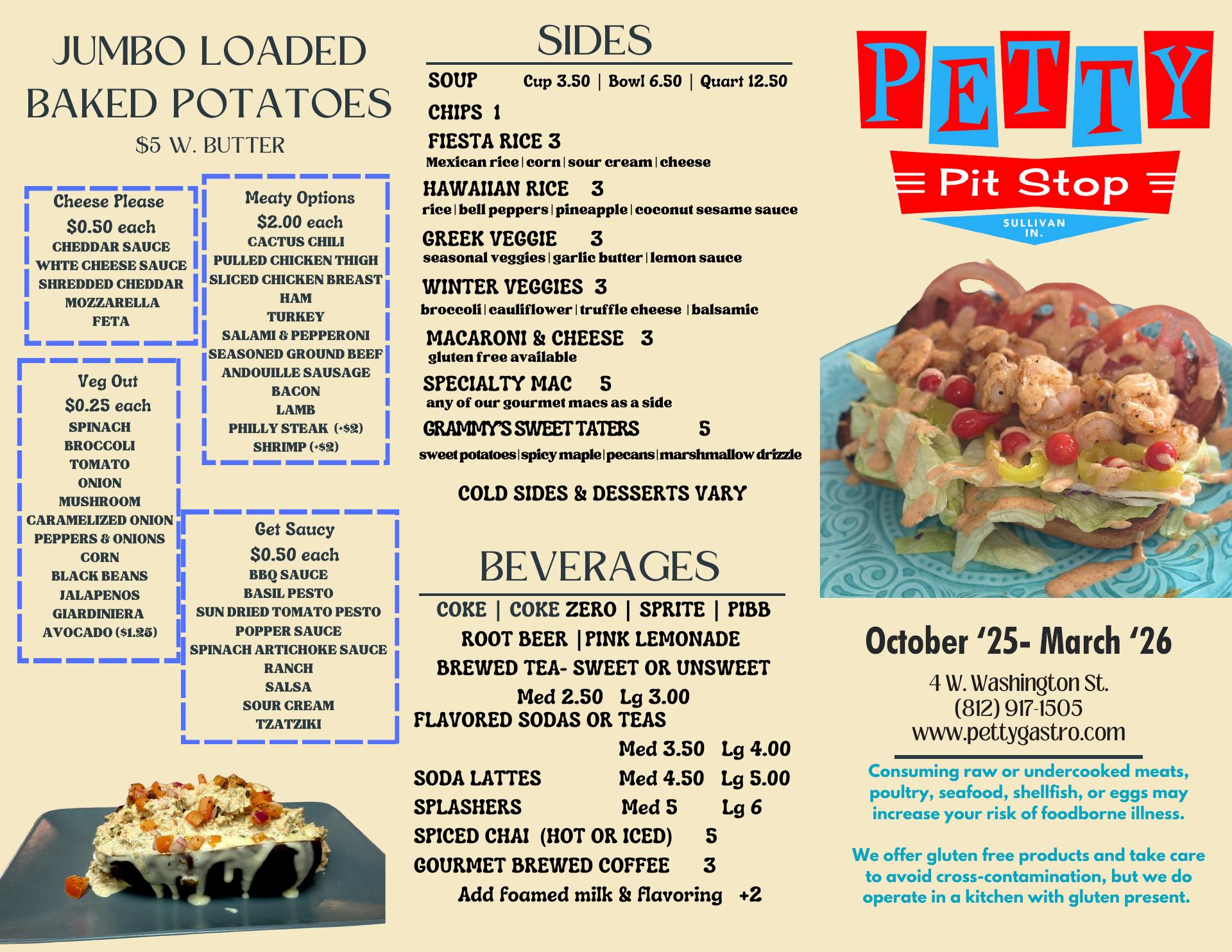 JUMBO LOADED BAKED POTATOES

$5 W. BUTTER

Cheese Please
$0.50 each
CHEDDAR SAUCE
WHTE CHEESE SAUCE
SHREDDED CHEDDAR
MOZZARELLA
FETA

Veg Out
$0.25 each
SPINACH
BROCCOLI
TOMATO
ONION
MUSHROOM
CARAMELIZED ONION
PEPPERS & ONIONS
CORN
BLACK BEANS
JALAPENOS
GIARDINIERA
AVOCADO ($1.25)

Meaty Options
$2.00 each
CACTUS CHILI
PULLED CHICKEN THIGH
SLICED CHICKEN BREAST
HAM
TURKEY
SALAMI & PEPPERONI
SEASONED GROUND BEEF
ANDOUILLE SAUSAGE
BACON
LAMB
PHILLY STEAK (+$2)
SHRIMP (+$2)

Get Saucy
$0.50 each
BBQ SAUCE
BASIL PESTO
SUN DRIED TOMATO PESTO
POPPER SAUCE
SPINACH ARTICHOKE SAUCE
RANCH
SALSA
SOUR CREAM
TZATZIKI

SIDES

SOUP Cup 3.50 | Bowl 6.50 | Quart 12.50

CHIPS 1

FIESTA RICE 3
Mexican rice | corn | sour cream | cheese

HAWAIIAN RICE 3
rice | bell peppers | pineapple | coconut sesame sauce

GREEK VEGGIE 3
seasonal veggies | garlic butter | lemon sauce

WINTER VEGGIES 3
broccoli | cauliflower | truffle cheese | balsamic

MACARONI & CHEESE 3
gluten free available

SPECIALTY MAC 5
any of our gourmet macs as a side

GRAMMY'S SWEET TATERS 5
sweet potatoes | spicy maple | pecans | marshmallow drizzle

COLD SIDES & DESSERTS VARY

BEVERAGES

COKE | COKE ZERO | SPRITE | PIBB
ROOT BEER | PINK LEMONADE
BREWED TEA- SWEET OR UNSWEET
Med 2.50 Lg 3.00
FLAVORED SODAS OR TEAS
Med 3.50 Lg 4.00
SODA LATTES Med 4.50 Lg 5.00
SPLASHERS Med 5 Lg 6
SPICED CHAI (HOT OR ICED) 5
GOURMET BREWED COFFEE 3
Add foamed milk & flavoring +2

PETTY
Pit Stop
SULLIVAN IN.

October '25- March '26

4 W. Washington St.
(812) 917-1505
www.pettygastro.com

Consuming raw or undercooked meats, poultry, seafood, shellfish, or eggs may increase your risk of foodborne illness.

We offer gluten free products and take care to avoid cross-contamination, but we do operate in a kitchen with gluten present.